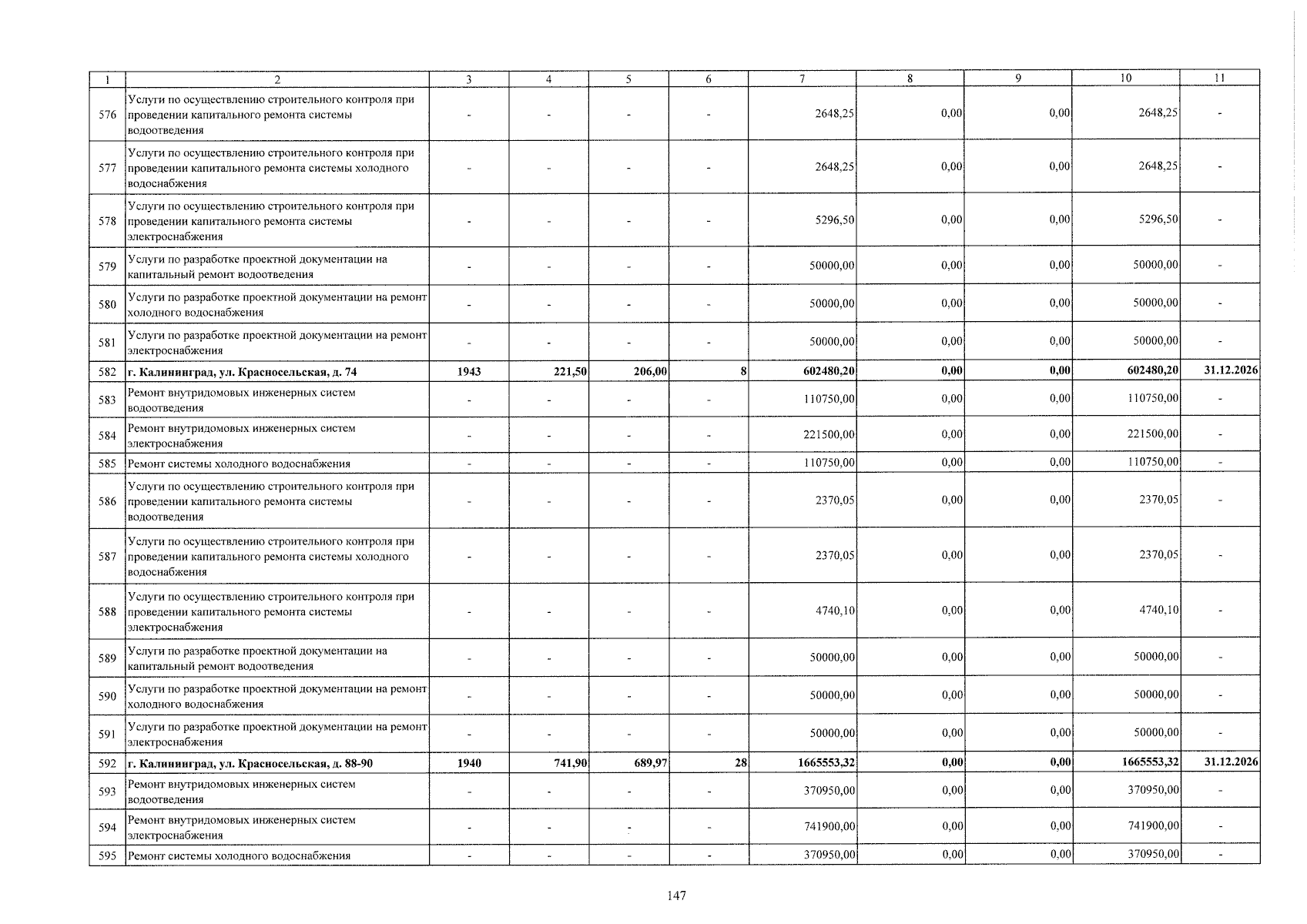 | 1 | 2 | 3 | 4 | 5 | 6 | 7 | 8 | 9 | 10 | 11 |
|---|---|---|---|---|---|---|---|---|---|---|
| 576 | Услуги по осуществлению строительного контроля при проведении капитального ремонта системы водоотведения | - | - | - | - | 2648,25 | 0,00 | 0,00 | 2648,25 | - |
| 577 | Услуги по осуществлению строительного контроля при проведении капитального ремонта системы холодного водоснабжения | - | - | - | - | 2648,25 | 0,00 | 0,00 | 2648,25 | - |
| 578 | Услуги по осуществлению строительного контроля при проведении капитального ремонта системы электроснабжения | - | - | - | - | 5296,50 | 0,00 | 0,00 | 5296,50 | - |
| 579 | Услуги по разработке проектной документации на капитальный ремонт водоотведения | - | - | - | - | 50000,00 | 0,00 | 0,00 | 50000,00 | - |
| 580 | Услуги по разработке проектной документации на ремонт холодного водоснабжения | - | - | - | - | 50000,00 | 0,00 | 0,00 | 50000,00 | - |
| 581 | Услуги по разработке проектной документации на ремонт электроснабжения | - | - | - | - | 50000,00 | 0,00 | 0,00 | 50000,00 | - |
| 582 | г. Калининград, ул. Красносельская, д. 74 | 1943 | 221,50 | 206,00 | 8 | 602480,20 | 0,00 | 0,00 | 602480,20 | 31.12.2026 |
| 583 | Ремонт внутридомовых инженерных систем водоотведения | - | - | - | - | 110750,00 | 0,00 | 0,00 | 110750,00 | - |
| 584 | Ремонт внутридомовых инженерных систем электроснабжения | - | - | - | - | 221500,00 | 0,00 | 0,00 | 221500,00 | - |
| 585 | Ремонт системы холодного водоснабжения | - | - | - | - | 110750,00 | 0,00 | 0,00 | 110750,00 | - |
| 586 | Услуги по осуществлению строительного контроля при проведении капитального ремонта системы водоотведения | - | - | - | - | 2370,05 | 0,00 | 0,00 | 2370,05 | - |
| 587 | Услуги по осуществлению строительного контроля при проведении капитального ремонта системы холодного водоснабжения | - | - | - | - | 2370,05 | 0,00 | 0,00 | 2370,05 | - |
| 588 | Услуги по осуществлению строительного контроля при проведении капитального ремонта системы электроснабжения | - | - | - | - | 4740,10 | 0,00 | 0,00 | 4740,10 | - |
| 589 | Услуги по разработке проектной документации на капитальный ремонт водоотведения | - | - | - | - | 50000,00 | 0,00 | 0,00 | 50000,00 | - |
| 590 | Услуги по разработке проектной документации на ремонт холодного водоснабжения | - | - | - | - | 50000,00 | 0,00 | 0,00 | 50000,00 | - |
| 591 | Услуги по разработке проектной документации на ремонт электроснабжения | - | - | - | - | 50000,00 | 0,00 | 0,00 | 50000,00 | - |
| 592 | г. Калининград, ул. Красносельская, д. 88-90 | 1940 | 741,90 | 689,97 | 28 | 1665553,32 | 0,00 | 0,00 | 1665553,32 | 31.12.2026 |
| 593 | Ремонт внутридомовых инженерных систем водоотведения | - | - | - | - | 370950,00 | 0,00 | 0,00 | 370950,00 | - |
| 594 | Ремонт внутридомовых инженерных систем электроснабжения | - | - | - | - | 741900,00 | 0,00 | 0,00 | 741900,00 | - |
| 595 | Ремонт системы холодного водоснабжения | - | - | - | - | 370950,00 | 0,00 | 0,00 | 370950,00 | - |

147